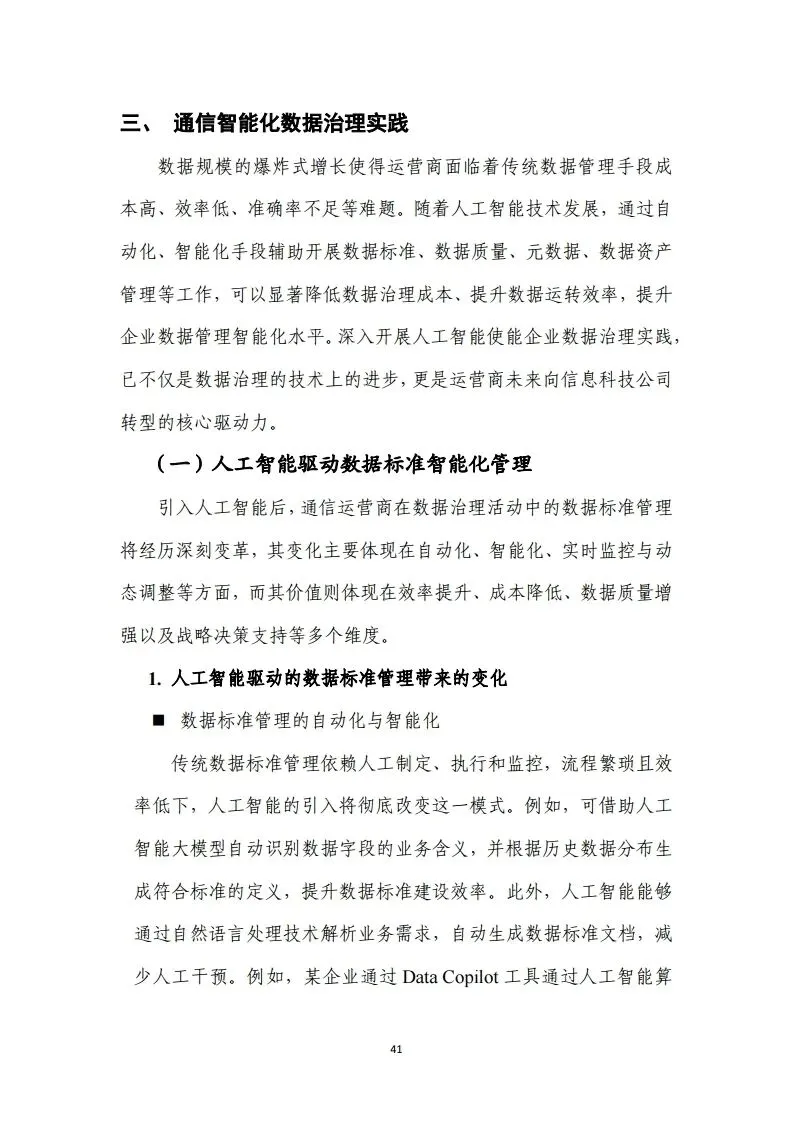 三、 通信智能化数据治理实践

数据规模的爆炸式增长使得运营商面临着传统数据管理手段成本高、效率低、准确率不足等难题。随着人工智能技术发展，通过自动化、智能化手段辅助开展数据标准、数据质量、元数据、数据资产管理等工作，可以显著降低数据治理成本、提升数据运转效率，提升企业数据管理智能化水平。深入开展人工智能使能企业数据治理实践，已不仅是数据治理的技术上的进步，更是运营商未来向信息科技公司转型的核心驱动力。

（一）人工智能驱动数据标准智能化管理

引入人工智能后，通信运营商在数据治理活动中的数据标准管理将经历深刻变革，其变化主要体现在自动化、智能化、实时监控与动态调整等方面，而其价值则体现在效率提升、成本降低、数据质量增强以及战略决策支持等多个维度。

1. 人工智能驱动的数据标准管理带来的变化

■ 数据标准管理的自动化与智能化

传统数据标准管理依赖人工制定、执行和监控，流程繁琐且效率低下，人工智能的引入将彻底改变这一模式。例如，可借助人工智能大模型自动识别数据字段的业务含义，并根据历史数据分布生成符合标准的定义，提升数据标准建设效率。此外，人工智能能够通过自然语言处理技术解析业务需求，自动生成数据标准文档，减少人工干预。例如，某企业通过 Data Copilot 工具通过人工智能算

41